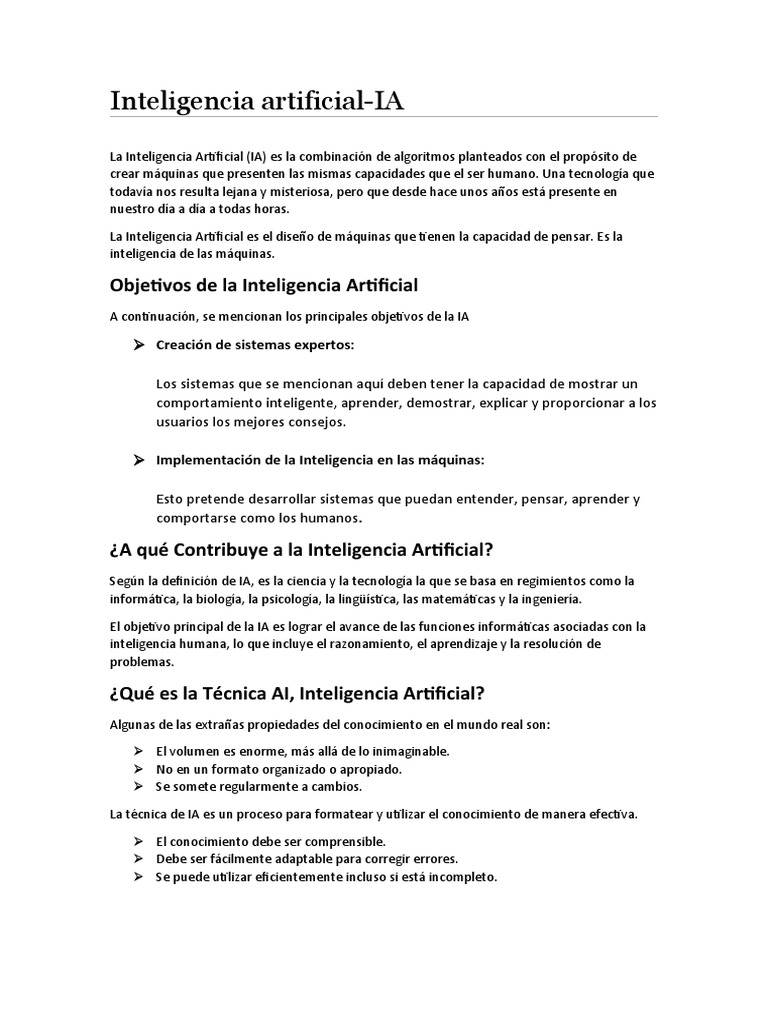 Inteligencia artificial-IA

La Inteligencia Artificial (IA) es la combinación de algoritmos planteados con el propósito de crear máquinas que presenten las mismas capacidades que el ser humano. Una tecnología que todavía nos resulta lejana y misteriosa, pero que desde hace unos años está presente en nuestro día a día a todas horas.

La Inteligencia Artificial es el diseño de máquinas que tienen la capacidad de pensar. Es la inteligencia de las máquinas.

Objetivos de la Inteligencia Artificial

A continuación, se mencionan los principales objetivos de la IA

➢ Creación de sistemas expertos:

Los sistemas que se mencionan aquí deben tener la capacidad de mostrar un comportamiento inteligente, aprender, demostrar, explicar y proporcionar a los usuarios los mejores consejos.

➢ Implementación de la Inteligencia en las máquinas:

Esto pretende desarrollar sistemas que puedan entender, pensar, aprender y comportarse como los humanos.

¿A qué Contribuye a la Inteligencia Artificial?

Según la definición de IA, es la ciencia y la tecnología la que se basa en regimientos como la informática, la biología, la psicología, la lingüística, las matemáticas y la ingeniería.

El objetivo principal de la IA es lograr el avance de las funciones informáticas asociadas con la inteligencia humana, lo que incluye el razonamiento, el aprendizaje y la resolución de problemas.

¿Qué es la Técnica AI, Inteligencia Artificial?

Algunas de las extrañas propiedades del conocimiento en el mundo real son:

➢ El volumen es enorme, más allá de lo inimaginable.
➢ No en un formato organizado o apropiado.
➢ Se somete regularmente a cambios.

La técnica de IA es un proceso para formatear y utilizar el conocimiento de manera efectiva.

➢ El conocimiento debe ser comprensible.
➢ Debe ser fácilmente adaptable para corregir errores.
➢ Se puede utilizar eficientemente incluso si está incompleto.